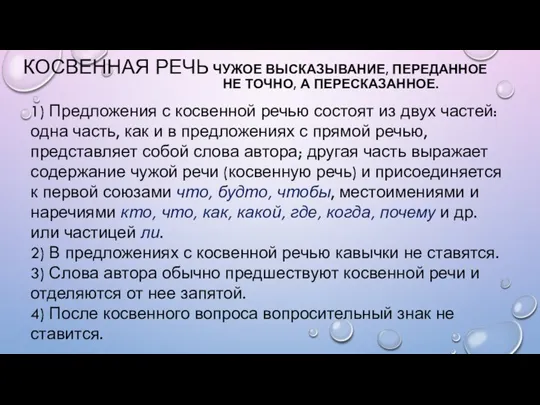 КОСВЕННАЯ РЕЧЬ ЧУЖОЕ ВЫСКАЗЫВАНИЕ, ПЕРЕДАННОЕ НЕ ТОЧНО, А ПЕРЕСКАЗАННОЕ.

1) Предложения с косвенной речью состоят из двух частей: одна часть, как и в предложениях с прямой речью, представляет собой слова автора; другая часть выражает содержание чужой речи (косвенную речь) и присоединяется к первой союзами что, будто, чтобы, местоимениями и наречиями кто, что, как, какой, где, когда, почему и др. или частицей ли.
2) В предложениях с косвенной речью кавычки не ставятся.
3) Слова автора обычно предшествуют косвенной речи и отделяются от нее запятой.
4) После косвенного вопроса вопросительный знак не ставится.